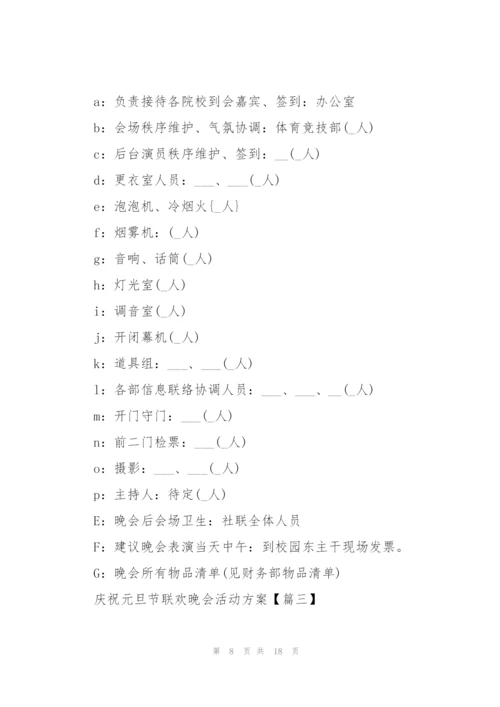 a：负责接待各院校到会嘉宾、签到：办公室

b：会场秩序维护、气氛协调：体育竞技部(_人)

c：后台演员秩序维护、签到：__(_人)

d：更衣室人员：___、___(_人)

e：泡泡机、冷烟火{_人}

f：烟雾机：(_人)

g：音响、话筒(_人)

h：灯光室(_人)

i：调音室(_人)

j：开闭幕机(_人)

k：道具组：___、___(_人)

l：各部信息联络协调人员：___、___、__(_人)

m：开门守门：___(_人)

n：前二门检票：___(_人)

o：摄影：___、___(_人)

p：主持人：待定(_人)

E：晚会后会场卫生：社联全体人员

F：建议晚会表演当天中午：到校园东主干现场发票。

G：晚会所有物品清单(见财务部物品清单)

庆祝元旦节联欢晚会活动方案【篇三】

第 8 页 共 18 页